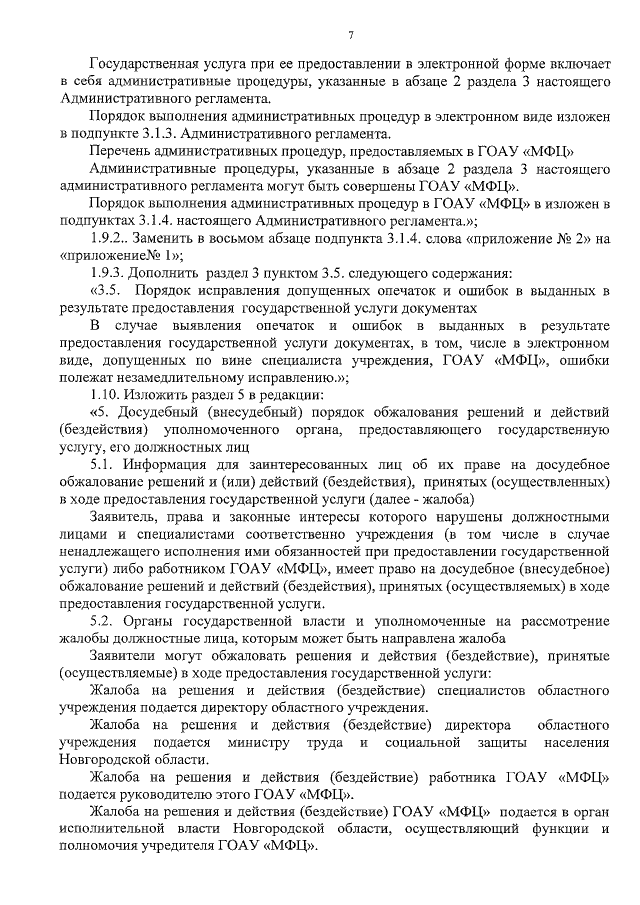 7

Государственная услуга при ее предоставлении в электронной форме включает в себя административные процедуры, указанные в абзаце 2 раздела 3 настоящего Административного регламента.

Порядок выполнения административных процедур в электронном виде изложен в подпункте 3.1.3. Административного регламента.

Перечень административных процедур, предоставляемых в ГОАУ «МФЦ»

Административные процедуры, указанные в абзаце 2 раздела 3 настоящего административного регламента могут быть совершены ГОАУ «МФЦ».

Порядок выполнения административных процедур в ГОАУ «МФЦ» в изложен в подпунктах 3.1.4. настоящего Административного регламента.»;

1.9.2.. Заменить в восьмом абзаце подпункта 3.1.4. слова «приложение № 2» на «приложение№ 1»;

1.9.3. Дополнить раздел 3 пунктом 3.5. следующего содержания:

«3.5. Порядок исправления допущенных опечаток и ошибок в выданных в результате предоставления государственной услуги документах

В случае выявления опечаток и ошибок в выданных в результате предоставления государственной услуги документах, в том, числе в электронном виде, допущенных по вине специалиста учреждения, ГОАУ «МФЦ», ошибки полежат незамедлительному исправлению.»;

1.10. Изложить раздел 5 в редакции:

«5. Досудебный (внесудебный) порядок обжалования решений и действий (бездействия) уполномоченного органа, предоставляющего государственную услугу, его должностных лиц

5.1. Информация для заинтересованных лиц об их праве на досудебное обжалование решений и (или) действий (бездействия), принятых (осуществленных) в ходе предоставления государственной услуги (далее - жалоба)

Заявитель, права и законные интересы которого нарушены должностными лицами и специалистами соответственно учреждения (в том числе в случае ненадлежащего исполнения ими обязанностей при предоставлении государственной услуги) либо работником ГОАУ «МФЦ», имеет право на досудебное (внесудебное) обжалование решений и действий (бездействия), принятых (осуществляемых) в ходе предоставления государственной услуги.

5.2. Органы государственной власти и уполномоченные на рассмотрение жалобы должностные лица, которым может быть направлена жалоба

Заявители могут обжаловать решения и действия (бездействие), принятые (осуществляемые) в ходе предоставления государственной услуги:

Жалоба на решения и действия (бездействие) специалистов областного учреждения подается директору областного учреждения.

Жалоба на решения и действия (бездействие) директора областного учреждения подается министру труда и социальной защиты населения Новгородской области.

Жалоба на решения и действия (бездействие) работника ГОАУ «МФЦ» подается руководителю этого ГОАУ «МФЦ».

Жалоба на решения и действия (бездействие) ГОАУ «МФЦ» подается в орган исполнительной власти Новгородской области, осуществляющий функции и полномочия учредителя ГОАУ «МФЦ».